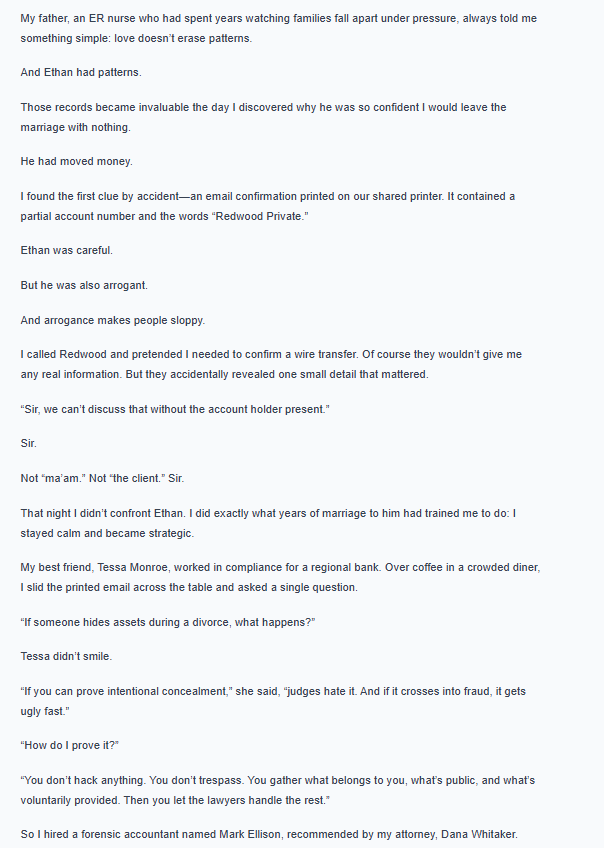 My father, an ER nurse who had spent years watching families fall apart under pressure, always told me something simple: love doesn't erase patterns.

And Ethan had patterns.

Those records became invaluable the day I discovered why he was so confident I would leave the marriage with nothing.

He had moved money.

I found the first clue by accident—an email confirmation printed on our shared printer. It contained a partial account number and the words "Redwood Private."

Ethan was careful.

But he was also arrogant.

And arrogance makes people sloppy.

I called Redwood and pretended I needed to confirm a wire transfer. Of course they wouldn't give me any real information. But they accidentally revealed one small detail that mattered.

"Sir, we can't discuss that without the account holder present."

Sir.

Not "ma'am." Not "the client." Sir.

That night I didn't confront Ethan. I did exactly what years of marriage to him had trained me to do: I stayed calm and became strategic.

My best friend, Tessa Monroe, worked in compliance for a regional bank. Over coffee in a crowded diner, I slid the printed email across the table and asked a single question.

"If someone hides assets during a divorce, what happens?"

Tessa didn't smile.

"If you can prove intentional concealment," she said, "judges hate it. And if it crosses into fraud, it gets ugly fast."

"How do I prove it?"

"You don't hack anything. You don't trespass. You gather what belongs to you, what's public, and what's voluntarily provided. Then you let the lawyers handle the rest."

So I hired a forensic accountant named Mark Ellison, recommended by my attorney, Dana Whitaker.